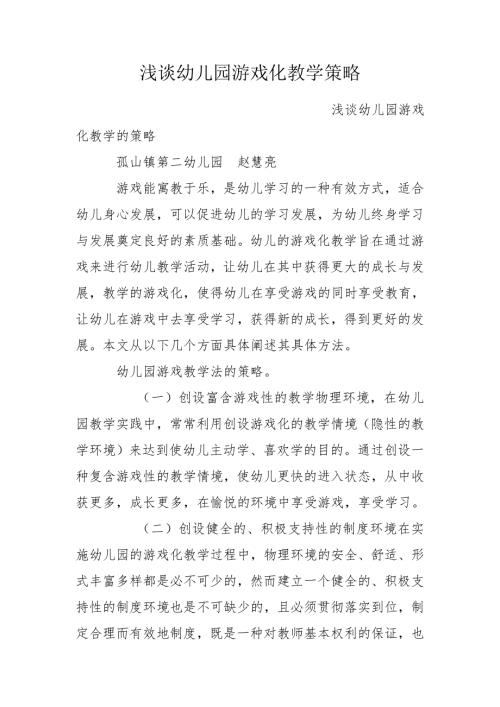 浅谈幼儿园游戏化教学策略

浅谈幼儿园游戏化教学的策略

孤山镇第二幼儿园　赵慧亮

游戏能寓教于乐，是幼儿学习的一种有效方式，适合幼儿身心发展，可以促进幼儿的学习发展，为幼儿终身学习与发展奠定良好的素质基础。幼儿的游戏化教学旨在通过游戏来进行幼儿教学活动，让幼儿在其中获得更大的成长与发展，教学的游戏化，使得幼儿在享受游戏的同时享受教育，让幼儿在游戏中去享受学习，获得新的成长，得到更好的发展。本文从以下几个方面具体阐述其具体方法。

幼儿园游戏教学法的策略。

（一）创设富含游戏性的教学物理环境，在幼儿园教学实践中，常常利用创设游戏化的教学情境（隐性的教学环境）来达到使幼儿主动学、喜欢学的目的。通过创设一种复含游戏性的教学情境，使幼儿更快的进入状态，从中收获更多，成长更多，在愉悦的环境中享受游戏，享受学习。

（二）创设健全的、积极支持性的制度环境在实施幼儿园的游戏化教学过程中，物理环境的安全、舒适、形式丰富多样都是必不可少的，然而建立一个健全的、积极支持性的制度环境也是不可缺少的，且必须贯彻落实到位，制定合理而有效地制度，既是一种对教师基本权利的保证，也